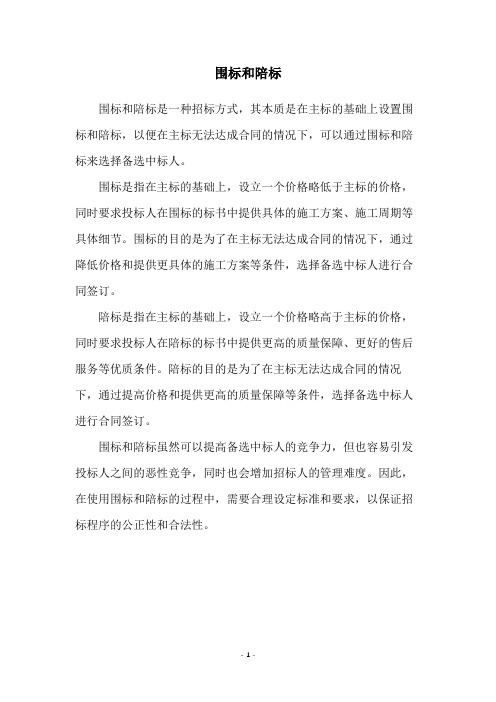 围标和陪标

围标和陪标是一种招标方式，其本质是在主标的基础上设置围标和陪标，以便在主标无法达成合同的情况下，可以通过围标和陪标来选择备选中标人。

围标是指在主标的基础上，设立一个价格略低于主标的价格，同时要求投标人在围标的标书中提供具体的施工方案、施工周期等具体细节。围标的目的是为了在主标无法达成合同的情况下，通过降低价格和提供更具体的施工方案等条件，选择备选中标人进行合同签订。

陪标是指在主标的基础上，设立一个价格略高于主标的价格，同时要求投标人在陪标的标书中提供更高的质量保障、更好的售后服务等优质条件。陪标的目的是为了在主标无法达成合同的情况下，通过提高价格和提供更高的质量保障等条件，选择备选中标人进行合同签订。

围标和陪标虽然可以提高备选中标人的竞争力，但也容易引发投标人之间的恶性竞争，同时也会增加招标人的管理难度。因此，在使用围标和陪标的过程中，需要合理设定标准和要求，以保证招标程序的公正性和合法性。

- 1 -